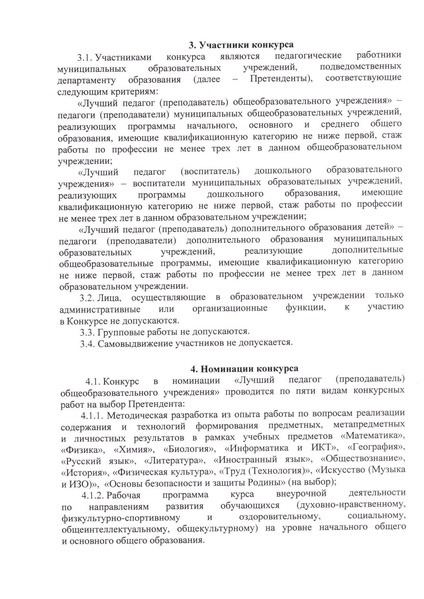 3. Участники конкурса

3.1. Участниками конкурса являются педагогические работники муниципальных образовательных учреждений, подведомственных департаменту образования (далее – Претенденты), соответствующие следующим критериям:

«Лучший педагог (преподаватель) общеобразовательного учреждения» – педагоги (преподаватели) муниципальных общеобразовательных учреждений, реализующих программы начального, основного и среднего общего образования, имеющие квалификационную категорию не ниже первой, стаж работы по профессии не менее трех лет в данном общеобразовательном учреждении;

«Лучший педагог (воспитатель) дошкольного образовательного учреждения» – воспитатели муниципальных образовательных учреждений, реализующих программы дошкольного образования, имеющие квалификационную категорию не ниже первой, стаж работы по профессии не менее трех лет в данном образовательном учреждении;

«Лучший педагог (преподаватель) дополнительного образования детей» – педагоги (преподаватели) дополнительного образования муниципальных образовательных учреждений, реализующие дополнительные общеобразовательные программы, имеющие квалификационную категорию не ниже первой, стаж работы по профессии не менее трех лет в данном образовательном учреждении.

3.2. Лица, осуществляющие в образовательном учреждении только административные или организационные функции, к участию в Конкурсе не допускаются.

3.3. Групповые работы не допускаются.

3.4. Самовыдвижение участников не допускается.

4. Номинации конкурса

4.1. Конкурс в номинации «Лучший педагог (преподаватель) общеобразовательного учреждения» проводится по пяти видам конкурсных работ на выбор Претендента:

4.1.1. Методическая разработка из опыта работы по вопросам реализации содержания и технологий формирования предметных, метапредметных и личностных результатов в рамках учебных предметов «Математика», «Физика», «Химия», «Биология», «Информатика и ИКТ», «География», «Русский язык», «Литература», «Иностранный язык», «Обществознание», «История», «Физическая культура», «Труд (Технология)», «Искусство (Музыка и ИЗО)», «Основы безопасности и защиты Родины» (на выбор);

4.1.2. Рабочая программа курса внеурочной деятельности по направлениям развития обучающихся (духовно-нравственному, физкультурно-спортивному и оздоровительному, социальному, общеинтеллектуальному, общекультурному) на уровне начального общего и основного общего образования.